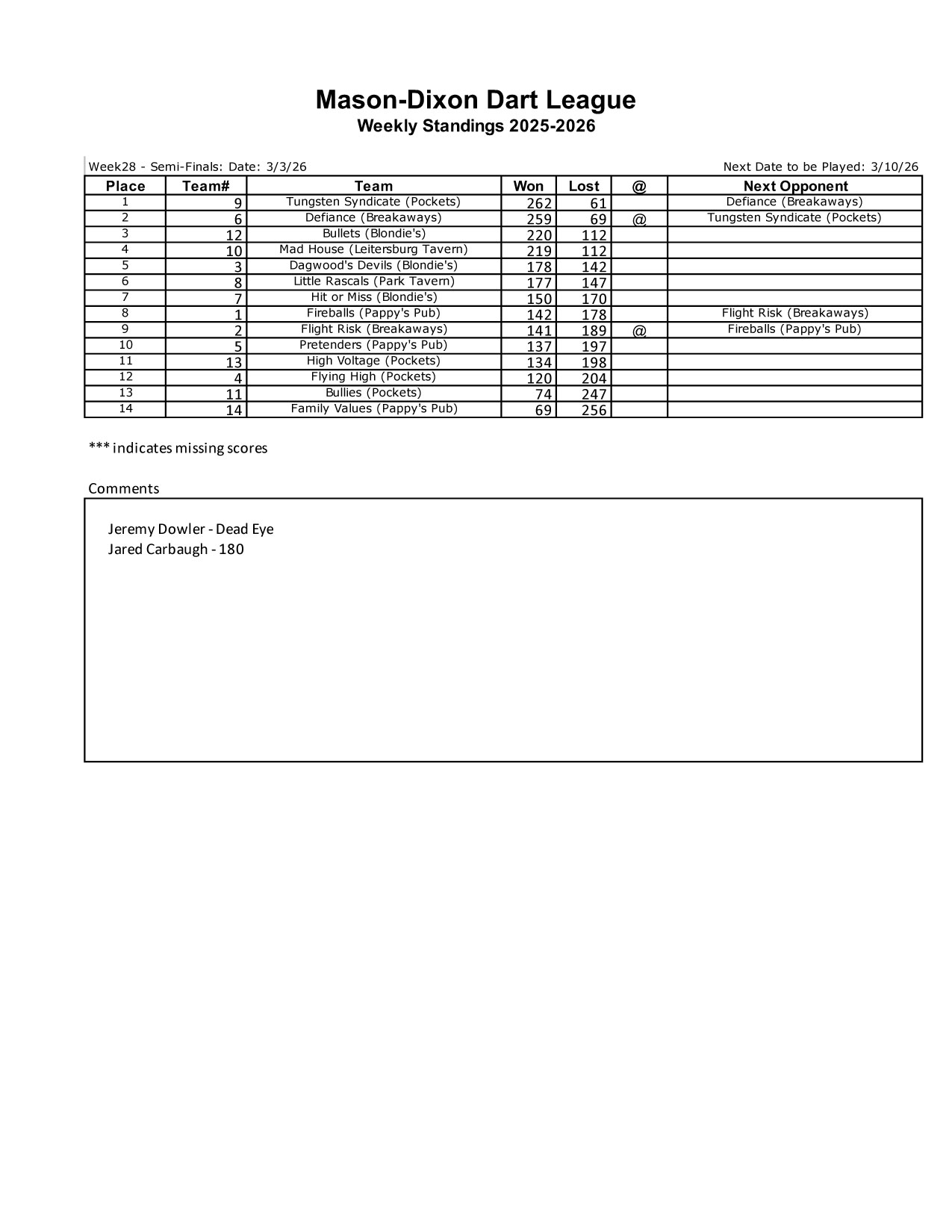 Mason-Dixon Dart League
Weekly Standings 2025-2026

Week28 - Semi-Finals: Date: 3/3/26

Next Date to be Played: 3/10/26

| Place | Team# | Team | Won | Lost | @ | Next Opponent |
|---|---|---|---|---|---|---|
| 1 | 9 | Tungsten Syndicate (Pockets) | 262 | 61 | | Defiance (Breakaways) |
| 2 | 6 | Defiance (Breakaways) | 259 | 69 | @ | Tungsten Syndicate (Pockets) |
| 3 | 12 | Bullets (Blondie's) | 220 | 112 | | |
| 4 | 10 | Mad House (Leitersburg Tavern) | 219 | 112 | | |
| 5 | 3 | Dagwood's Devils (Blondie's) | 178 | 142 | | |
| 6 | 8 | Little Rascals (Park Tavern) | 177 | 147 | | |
| 7 | 7 | Hit or Miss (Blondie's) | 150 | 170 | | |
| 8 | 1 | Fireballs (Pappy's Pub) | 142 | 178 | | Flight Risk (Breakaways) |
| 9 | 2 | Flight Risk (Breakaways) | 141 | 189 | @ | Fireballs (Pappy's Pub) |
| 10 | 5 | Pretenders (Pappy's Pub) | 137 | 197 | | |
| 11 | 13 | High Voltage (Pockets) | 134 | 198 | | |
| 12 | 4 | Flying High (Pockets) | 120 | 204 | | |
| 13 | 11 | Bullies (Pockets) | 74 | 247 | | |
| 14 | 14 | Family Values (Pappy's Pub) | 69 | 256 | | |

*** indicates missing scores

Comments

Jeremy Dowler - Dead Eye
Jared Carbaugh - 180